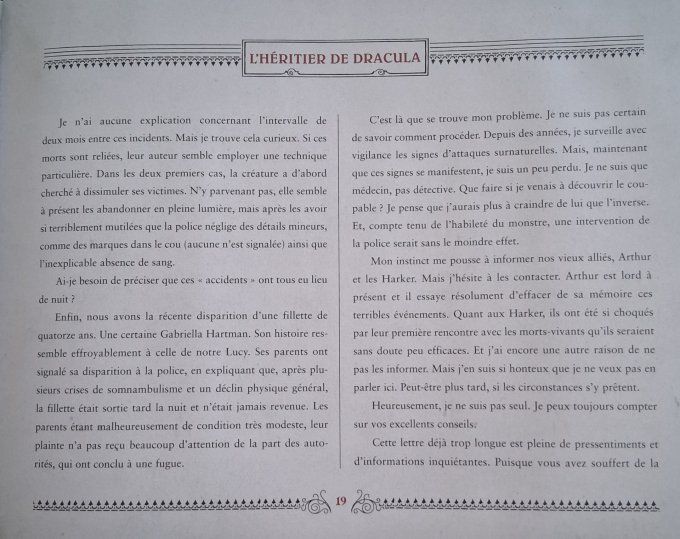 L'HÉRITIER DE DRACULA

Je n'ai aucune explication concernant l'intervalle de deux mois entre ces incidents. Mais je trouve cela curieux. Si ces morts sont reliées, leur auteur semble employer une technique particulière. Dans les deux premiers cas, la créature a d'abord cherché à dissimuler ses victimes. N'y parvenant pas, elle semble à présent les abandonner en pleine lumière, mais après les avoir si terriblement mutilées que la police néglige des détails mineurs, comme des marques dans le cou (aucune n'est signalée) ainsi que l'inexplicable absence de sang.

Ai-je besoin de préciser que ces « accidents » ont tous eu lieu de nuit ?

Enfin, nous avons la récente disparition d'une fillette de quatorze ans. Une certaine Gabriella Hartman. Son histoire ressemble effroyablement à celle de notre Lucy. Ses parents ont signalé sa disparition à la police, en expliquant que, après plusieurs crises de somnambulisme et un déclin physique général, la fillette était sortie tard la nuit et n'était jamais revenue. Les parents étant malheureusement de condition très modeste, leur plainte n'a pas reçu beaucoup d'attention de la part des autorités, qui ont conclu à une fugue.

C'est là que se trouve mon problème. Je ne suis pas certain de savoir comment procéder. Depuis des années, je surveille avec vigilance les signes d'attaques surnaturelles. Mais, maintenant que ces signes se manifestent, je suis un peu perdu. Je ne suis que médecin, pas détective. Que faire si je venais à découvrir le coupable ? Je pense que j'aurais plus à craindre de lui que l'inverse. Et, compte tenu de l'habileté du monstre, une intervention de la police serait sans le moindre effet.

Mon instinct me pousse à informer nos vieux alliés, Arthur et les Harker. Mais j'hésite à les contacter. Arthur est lord à présent et il essaye résolument d'effacer de sa mémoire ces terribles événements. Quant aux Harker, ils ont été si choqués par leur première rencontre avec les morts-vivants qu'ils seraient sans doute peu efficaces. Et j'ai encore une autre raison de ne pas les informer. Mais j'en suis si honteux que je ne veux pas en parler ici. Peut-être plus tard, si les circonstances s'y prêtent.

Heureusement, je ne suis pas seul. Je peux toujours compter sur vos excellents conseils.

Cette lettre déjà trop longue est pleine de pressentiments et d'informations inquiétantes. Puisque vous avez souffert de la

19